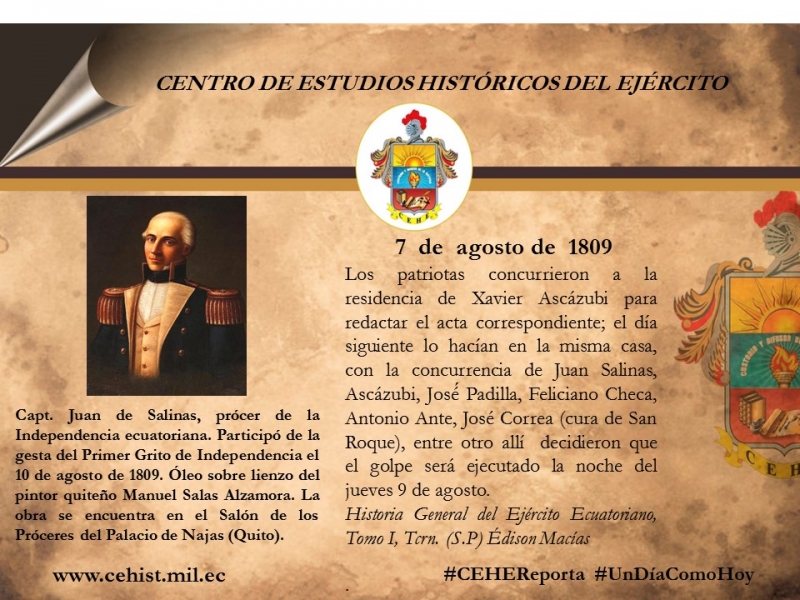 CENTRO DE ESTUDIOS HISTÓRICOS DEL EJÉRCITO

Capt. Juan de Salinas, prócer de la Independencia ecuatoriana. Participó de la gesta del Primer Grito de Independencia el 10 de agosto de 1809. Óleo sobre lienzo del pintor quiteño Manuel Salas Alzamora. La obra se encuentra en el Salón de los Próceres del Palacio de Najas (Quito).

7 de agosto de 1809

Los patriotas concurrieron a la residencia de Xavier Ascázubi para redactar el acta correspondiente; el día siguiente lo hacían en la misma casa, con la concurrencia de Juan Salinas, Ascázubi, José Padilla, Feliciano Checa, Antonio Ante, José Correa (cura de San Roque), entre otro allí decidieron que el golpe será ejecutado la noche del jueves 9 de agosto.

Historia General del Ejército Ecuatoriano, Tomo I, Tcrn. (S.P) Édison Macías

www.cehist.mil.ec

#CEHEReporta #UnDíaComoHoy